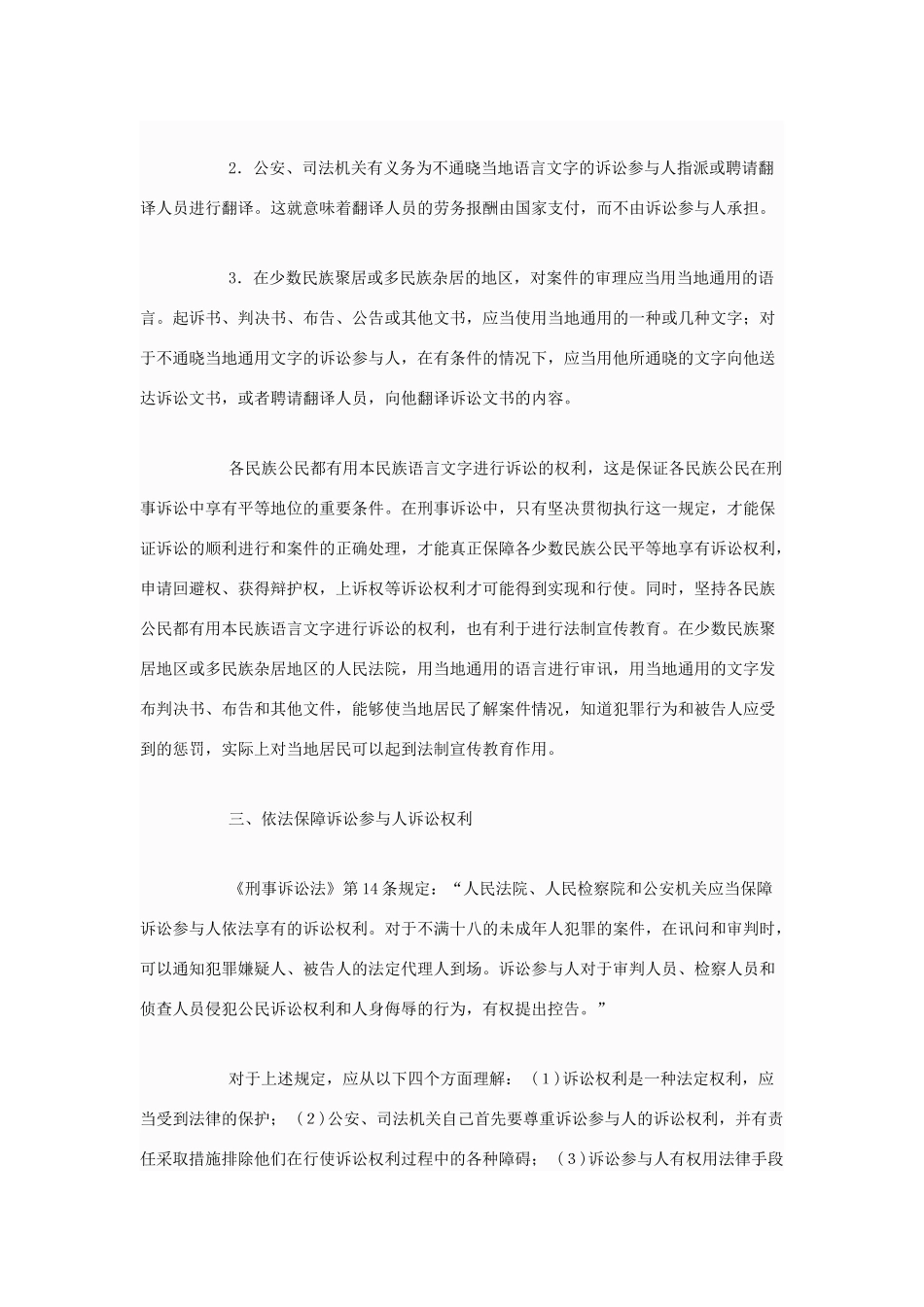 2．公安、司法机关有义务为不通晓当地语言文字的诉讼参与人指派或聘请翻译人员进行翻译。这就意味着翻译人员的劳务报酬由国家支付，而不由诉讼参与人承担。

3．在少数民族聚居或多民族杂居的地区，对案件的审理应当用当地通用的语言。起诉书、判决书、布告、公告或其他文书，应当使用当地通用的一种或几种文字；对于不通晓当地通用文字的诉讼参与人，在有条件的情况下，应当用他所通晓的文字向他送达诉讼文书，或者聘请翻译人员，向他翻译诉讼文书的内容。

各民族公民都有用本民族语言文字进行诉讼的权利，这是保证各民族公民在刑事诉讼中享有平等地位的重要条件。在刑事诉讼中，只有坚决贯彻执行这一规定，才能保证诉讼的顺利进行和案件的正确处理，才能真正保障各少数民族公民平等地享有诉讼权利，申请回避权、获得辩护权，上诉权等诉讼权利才可能得到实现和行使。同时，坚持各民族公民都有用本民族语言文字进行诉讼的权利，也有利于进行法制宣传教育。在少数民族聚居地区或多民族杂居地区的人民法院，用当地通用的语言进行审讯，用当地通用的文字发布判决书、布告和其他文件，能够使当地居民了解案件情况，知道犯罪行为和被告人应受到的惩罚，实际上对当地居民可以起到法制宣传教育作用。

三、依法保障诉讼参与人诉讼权利

《刑事诉讼法》第14条规定：“人民法院、人民检察院和公安机关应当保障诉讼参与人依法享有的诉讼权利。对于不满十八的未成年人犯罪的案件，在讯问和审判时，可以通知犯罪嫌疑人、被告人的法定代理人到场。诉讼参与人对于审判人员、检察人员和侦查人员侵犯公民诉讼权利和人身侮辱的行为，有权提出控告。”

对于上述规定，应从以下四个方面理解：（1）诉讼权利是一种法定权利，应当受到法律的保护；（2）公安、司法机关自己首先要尊重诉讼参与人的诉讼权利，并有责任采取措施排除他们在行使诉讼权利过程中的各种障碍；（3）诉讼参与人有权用法律手段